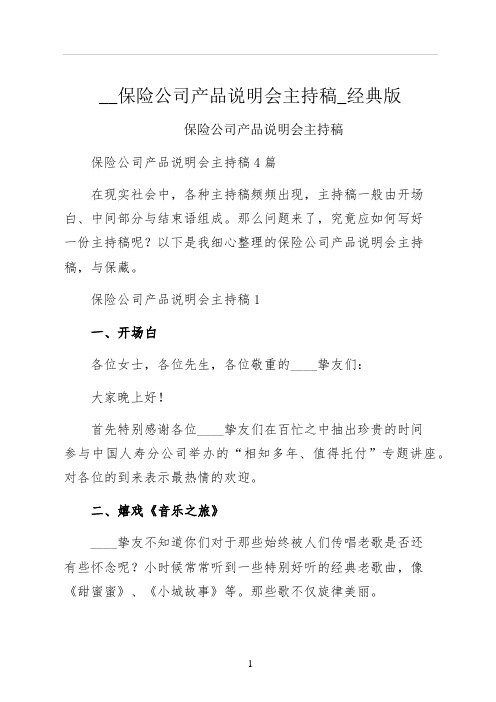 __保险公司产品说明会主持稿_经典版

保险公司产品说明会主持稿

保险公司产品说明会主持稿4篇

在现实社会中，各种主持稿频频出现，主持稿一般由开场白、中间部分与结束语组成。那么问题来了，究竟应如何写好一份主持稿呢？以下是我细心整理的保险公司产品说明会主持稿，与保藏。

保险公司产品说明会主持稿1

一、开场白

各位女士，各位先生，各位敬重的____挚友们：

大家晚上好！

首先特别感谢各位____挚友们在百忙之中抽出珍贵的时间参与中国人寿分公司举办的“相知多年、值得托付”专题讲座。对各位的到来表示最热情的欢迎。

二、嬉戏《音乐之旅》

____挚友不知道你们对于那些始终被人们传唱老歌是否还有些怀念呢？小时候常常听到一些特别好听的经典老歌曲，像《甜蜜蜜》、《小城故事》等。那些歌不仅旋律美丽。

1